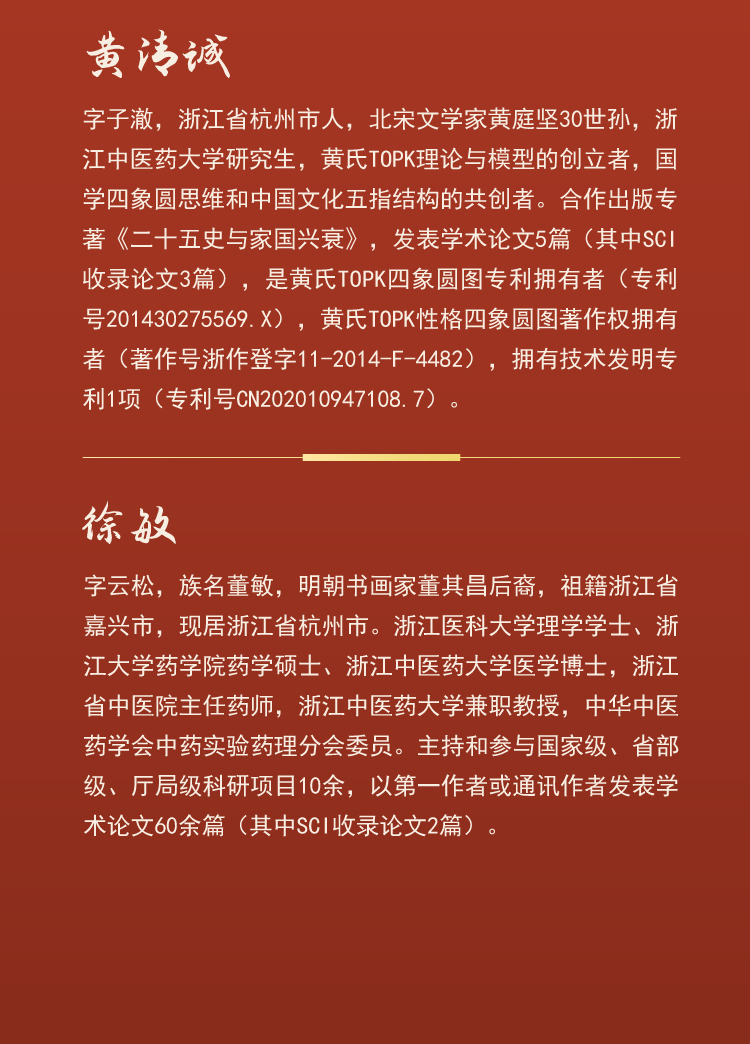 黄诗诚

字子澈，浙江省杭州市人，北宋文学家黄庭坚30世孙，浙江中医药大学研究生，黄氏TOPK理论与模型的创立者，国学四象圆思维和中国文化五指结构的共创者。合作出版专著《二十五史与家国兴衰》，发表学术论文5篇（其中SCI收录论文3篇），是黄氏TOPK四象圆图专利拥有者（专利号201430275569.X），黄氏TOPK性格四象圆图著作权拥有者（著作号浙作登字11-2014-F-4482），拥有技术发明专利1项（专利号CN202010947108.7）。

徐敏

字云松，族名董敏，明朝书画家董其昌后裔，祖籍浙江省嘉兴市，现居浙江省杭州市。浙江医科大学理学学士、浙江大学药学院药学硕士、浙江中医药大学医学博士，浙江省中医院主任药师，浙江中医药大学兼职教授，中华中医药学会中药实验药理分会委员。主持和参与国家级、省部级、厅局级科研项目10余，以第一作者或通讯作者发表学术论文60余篇（其中SCI收录论文2篇）。